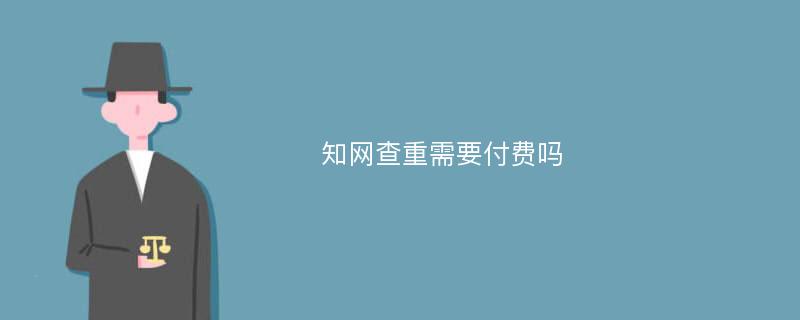 知网查重需要付费吗